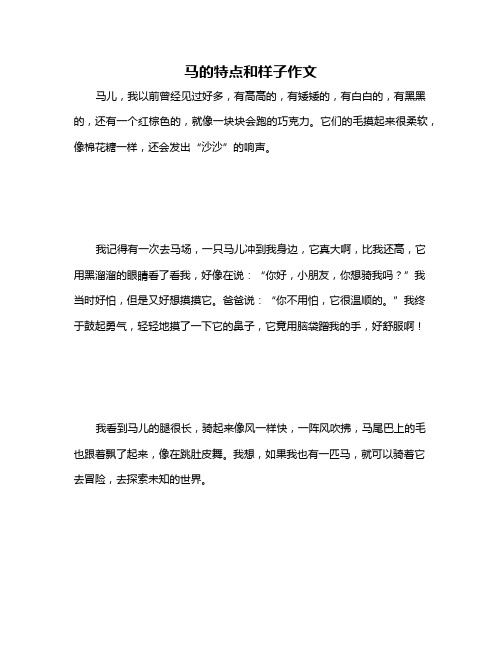 马的特点和样子作文

马儿，我以前曾经见过好多，有高高的，有矮矮的，有白白的，有黑黑的，还有一个红棕色的，就像一块块会跑的巧克力。它们的毛摸起来很柔软，像棉花糖一样，还会发出“沙沙”的响声。

我记得有一次去马场，一只马儿冲到我身边，它真大啊，比我还高，它用黑溜溜的眼睛看了看我，好像在说：“你好，小朋友，你想骑我吗？”我当时好怕，但是又好想摸摸它。爸爸说：“你不用怕，它很温顺的。”我终于鼓起勇气，轻轻地摸了一下它的鼻子，它竟用脑袋蹭我的手，好舒服啊！

我看到马儿的腿很长，骑起来像风一样快，一阵风吹拂，马尾巴上的毛也跟着飘了起来，像在跳肚皮舞。我想，如果我也有一匹马，就可以骑着它去冒险，去探索未知的世界。